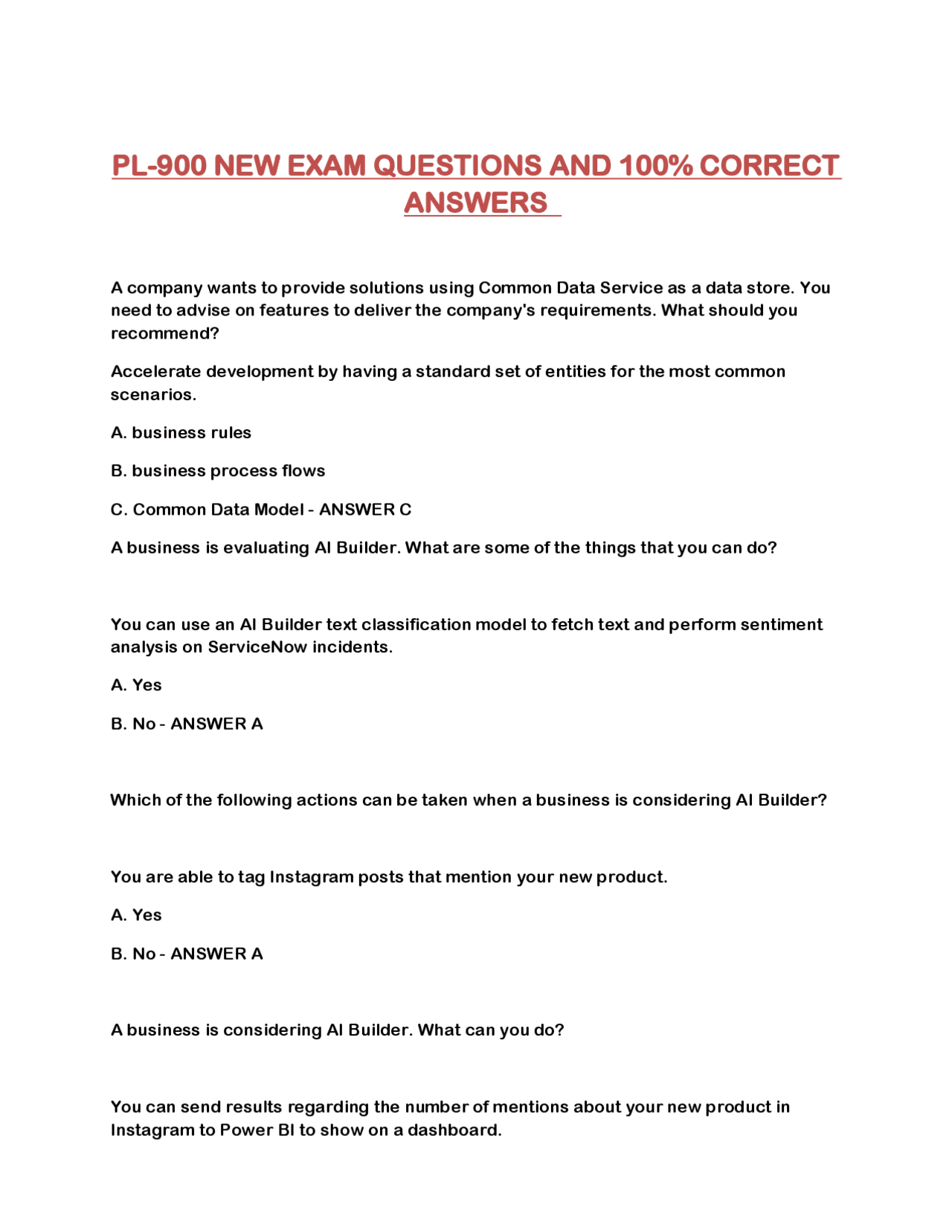 PL-900 NEW EXAM QUESTIONS AND 100% CORRECT ANSWERS

A company wants to provide solutions using Common Data Service as a data store. You need to advise on features to deliver the company's requirements. What should you recommend?

Accelerate development by having a standard set of entities for the most common scenarios.

A. business rules

B. business process flows

C. Common Data Model - ANSWER C

A business is evaluating AI Builder. What are some of the things that you can do?

You can use an AI Builder text classification model to fetch text and perform sentiment analysis on ServiceNow incidents.

A. Yes

B. No - ANSWER A

Which of the following actions can be taken when a business is considering AI Builder?

You are able to tag Instagram posts that mention your new product.

A. Yes

B. No - ANSWER A

A business is considering AI Builder. What can you do?

You can send results regarding the number of mentions about your new product in Instagram to Power BI to show on a dashboard.